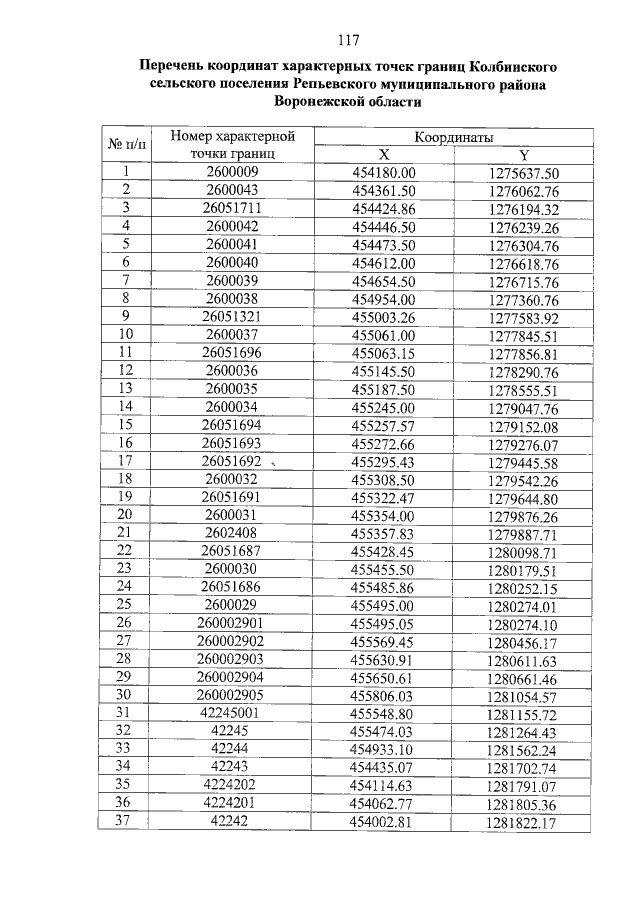 117

Перечень координат характерных точек границ Колбинского сельского поселения Репьевского муниципального района Воронежской области

| № п/п | Номер характерной точки границ | Координаты X | Координаты Y |
|---|---|---|---|
| 1 | 2600009 | 454180.00 | 1275637.50 |
| 2 | 2600043 | 454361.50 | 1276062.76 |
| 3 | 26051711 | 454424.86 | 1276194.32 |
| 4 | 2600042 | 454446.50 | 1276239.26 |
| 5 | 2600041 | 454473.50 | 1276304.76 |
| 6 | 2600040 | 454612.00 | 1276618.76 |
| 7 | 2600039 | 454654.50 | 1276715.76 |
| 8 | 2600038 | 454954.00 | 1277360.76 |
| 9 | 26051321 | 455003.26 | 1277583.92 |
| 10 | 2600037 | 455061.00 | 1277845.51 |
| 11 | 26051696 | 455063.15 | 1277856.81 |
| 12 | 2600036 | 455145.50 | 1278290.76 |
| 13 | 2600035 | 455187.50 | 1278555.51 |
| 14 | 2600034 | 455245.00 | 1279047.76 |
| 15 | 26051694 | 455257.57 | 1279152.08 |
| 16 | 26051693 | 455272.66 | 1279276.07 |
| 17 | 26051692 | 455295.43 | 1279445.58 |
| 18 | 2600032 | 455308.50 | 1279542.26 |
| 19 | 26051691 | 455322.47 | 1279644.80 |
| 20 | 2600031 | 455354.00 | 1279876.26 |
| 21 | 2602408 | 455357.83 | 1279887.71 |
| 22 | 26051687 | 455428.45 | 1280098.71 |
| 23 | 2600030 | 455455.50 | 1280179.51 |
| 24 | 26051686 | 455485.86 | 1280252.15 |
| 25 | 2600029 | 455495.00 | 1280274.01 |
| 26 | 260002901 | 455495.05 | 1280274.10 |
| 27 | 260002902 | 455569.45 | 1280456.17 |
| 28 | 260002903 | 455630.91 | 1280611.63 |
| 29 | 260002904 | 455650.61 | 1280661.46 |
| 30 | 260002905 | 455806.03 | 1281054.57 |
| 31 | 42245001 | 455548.80 | 1281155.72 |
| 32 | 42245 | 455474.03 | 1281264.43 |
| 33 | 42244 | 454933.10 | 1281562.24 |
| 34 | 42243 | 454435.07 | 1281702.74 |
| 35 | 4224202 | 454114.63 | 1281791.07 |
| 36 | 4224201 | 454062.77 | 1281805.36 |
| 37 | 42242 | 454002.81 | 1281822.17 |